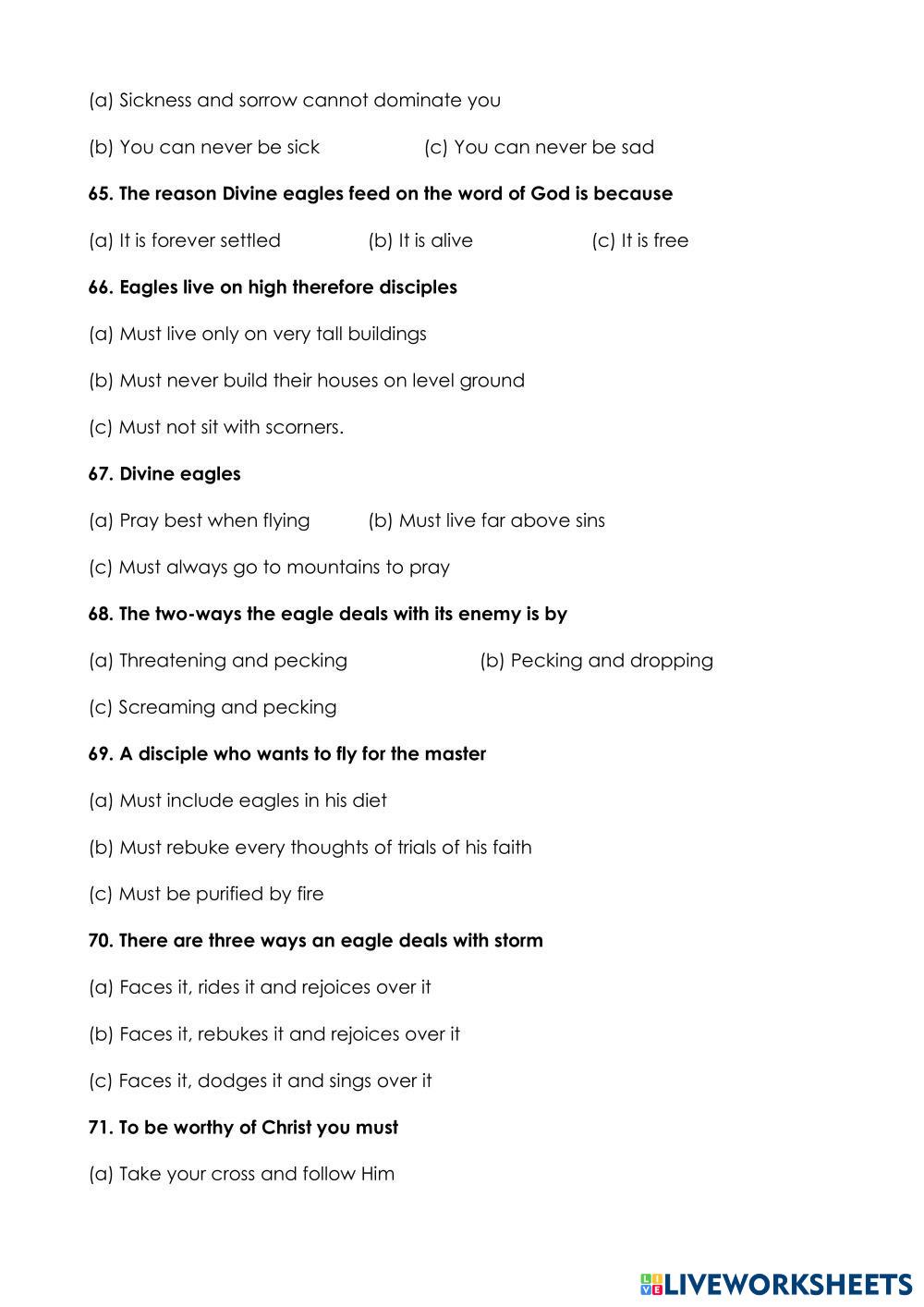 (a) Sickness and sorrow cannot dominate you

(b) You can never be sick (c) You can never be sad

65. The reason Divine eagles feed on the word of God is because

(a) It is forever settled (b) It is alive (c) It is free

66. Eagles live on high therefore disciples

(a) Must live only on very tall buildings

(b) Must never build their houses on level ground

(c) Must not sit with scorners.

67. Divine eagles

(a) Pray best when flying (b) Must live far above sins

(c) Must always go to mountains to pray

68. The two-ways the eagle deals with its enemy is by

(a) Threatening and pecking (b) Pecking and dropping

(c) Screaming and pecking

69. A disciple who wants to fly for the master

(a) Must include eagles in his diet

(b) Must rebuke every thoughts of trials of his faith

(c) Must be purified by fire

70. There are three ways an eagle deals with storm

(a) Faces it, rides it and rejoices over it

(b) Faces it, rebukes it and rejoices over it

(c) Faces it, dodges it and sings over it

71. To be worthy of Christ you must

(a) Take your cross and follow Him

LIVEWORKSHEETS